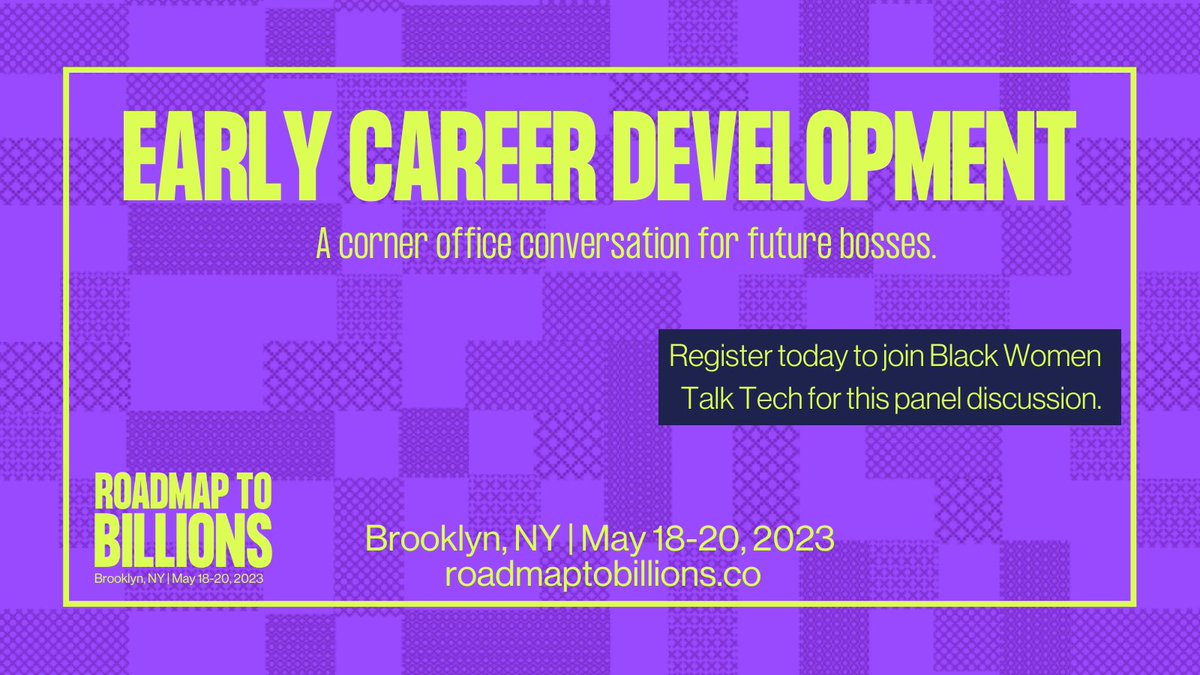 EARLY CAREER DEVELOPMENT

A corner office conversation for future bosses.

Register today to join Black Women Talk Tech for this panel discussion.

ROADMAP TO BILLIONS
Brooklyn, NY | May 18-20, 2023

Brooklyn, NY | May 18-20, 2023
roadmaptobillions.co